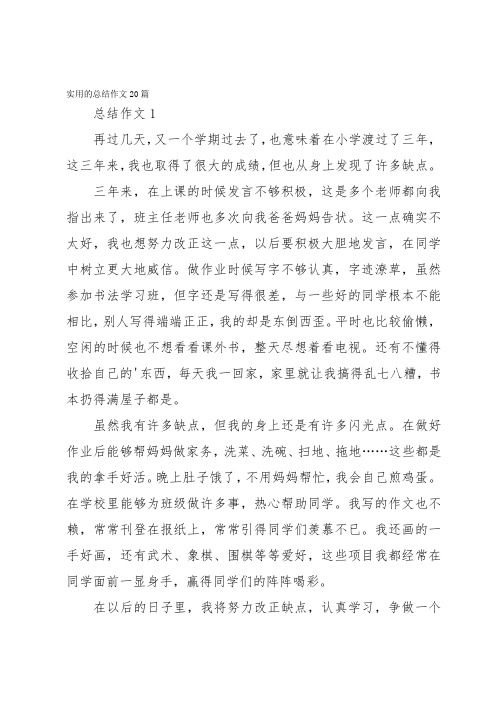 实用的总结作文20篇

总结作文1

再过几天，又一个学期过去了，也意味着在小学渡过了三年，这三年来，我也取得了很大的成绩，但也从身上发现了许多缺点。

三年来，在上课的时候发言不够积极，这是多个老师都向我指出来了，班主任老师也多次向我爸爸妈妈告状。这一点确实不太好，我也想努力改正这一点，以后要积极大胆地发言，在同学中树立更大地威信。做作业时候写字不够认真，字迹潦草，虽然参加书法学习班，但字还是写得很差，与一些好的同学根本不能相比，别人写得端端正正，我的却是东倒西歪。平时也比较偷懒，空闲的时候也不想看看课外书，整天尽想着看电视。还有不懂得收拾自己的'东西，每天我一回家，家里就让我搞得乱七八糟，书本扔得满屋子都是。

虽然我有许多缺点，但我的身上还是有许多闪光点。在做好作业后能够帮妈妈做家务，洗菜、洗碗、扫地、拖地……这些都是我的拿手好活。晚上肚子饿了，不用妈妈帮忙，我会自己煎鸡蛋。在学校里能够为班级做许多事，热心帮助同学。我写的作文也不赖，常常刊登在报纸上，常常引得同学们羡慕不已。我还画的一手好画，还有武术、象棋、围棋等等爱好，这些项目我都经常在同学面前一显身手，赢得同学们的阵阵喝彩。

在以后的日子里，我将努力改正缺点，认真学习，争做一个